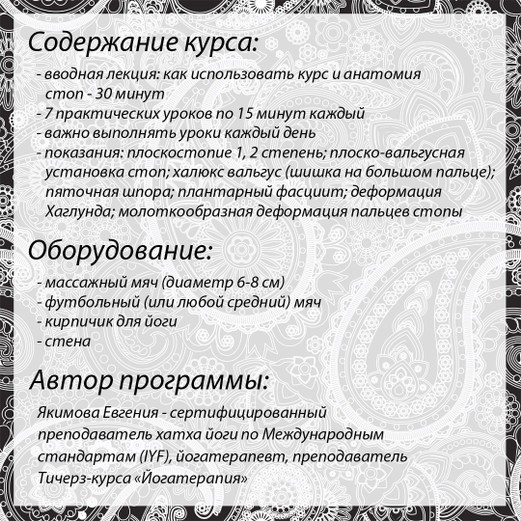 Содержание курса:

- вводная лекция: как использовать курс и анатомия стоп - 30 минут
- 7 практических уроков по 15 минут каждый
- важно выполнять уроки каждый день
- показания: плоскостопие 1, 2 степень; плоско-вальгусная установка стоп; халюкс вальгус (шишка на большом пальце); пяточная шпора; плантарный фасциит; деформация Хаглунда; молоткообразная деформация пальцев стопы

Оборудование:

- массажный мяч (диаметр 6-8 см)
- футбольный (или любой средний) мяч
- кирпичик для йоги
- стена

Автор программы:

Якимова Евгения - сертифицированный преподаватель хатха йоги по Международным стандартам (IYF), йогатерапевт, преподаватель Тичерз-курса «Йогатерапия»